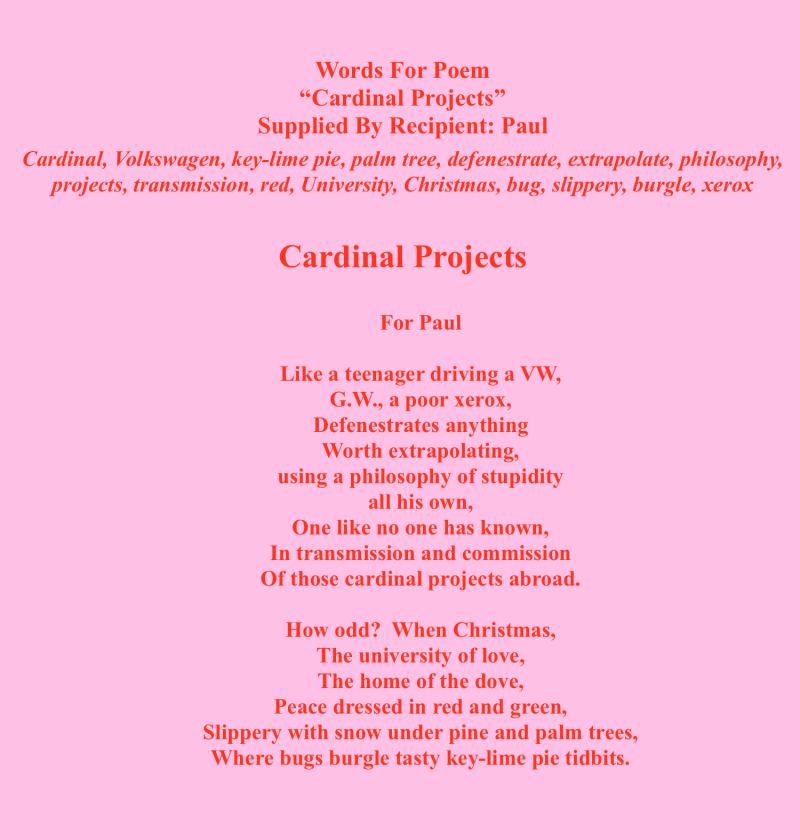 Words For Poem
"Cardinal Projects"
Supplied By Recipient: Paul

Cardinal, Volkswagen, key-lime pie, palm tree, defenestrate, extrapolate, philosophy, projects, transmission, red, University, Christmas, bug, slippery, burgle, xerox

Cardinal Projects

For Paul

Like a teenager driving a VW,
G.W., a poor xerox,
Defenestrates anything
Worth extrapolating,
using a philosophy of stupidity
all his own,
One like no one has known,
In transmission and commission
Of those cardinal projects abroad.

How odd?  When Christmas,
The university of love,
The home of the dove,
Peace dressed in red and green,
Slippery with snow under pine and palm trees,
Where bugs burgle tasty key-lime pie tidbits.